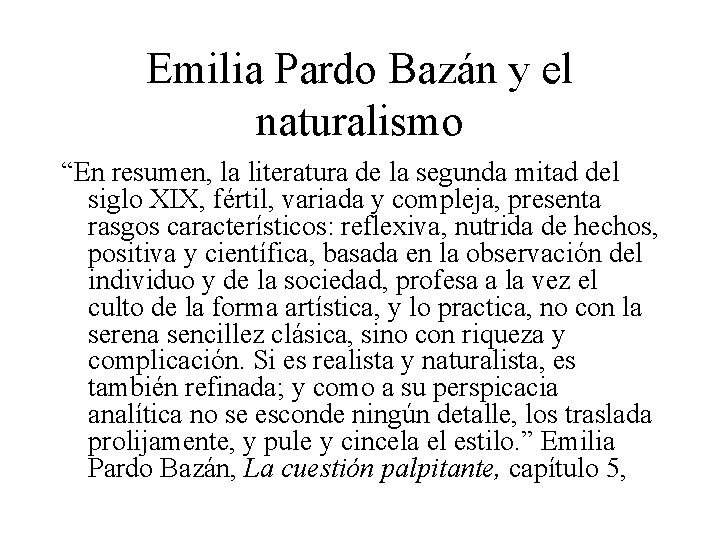 Emilia Pardo Bazán y el naturalismo

"En resumen, la literatura de la segunda mitad del siglo XIX, fértil, variada y compleja, presenta rasgos característicos: reflexiva, nutrida de hechos, positiva y científica, basada en la observación del individuo y de la sociedad, profesa a la vez el culto de la forma artística, y lo practica, no con la serena sencillez clásica, sino con riqueza y complicación. Si es realista y naturalista, es también refinada; y como a su perspicacia analítica no se esconde ningún detalle, los traslada prolijamente, y pule y cincela el estilo." Emilia Pardo Bazán, La cuestión palpitante, capítulo 5,